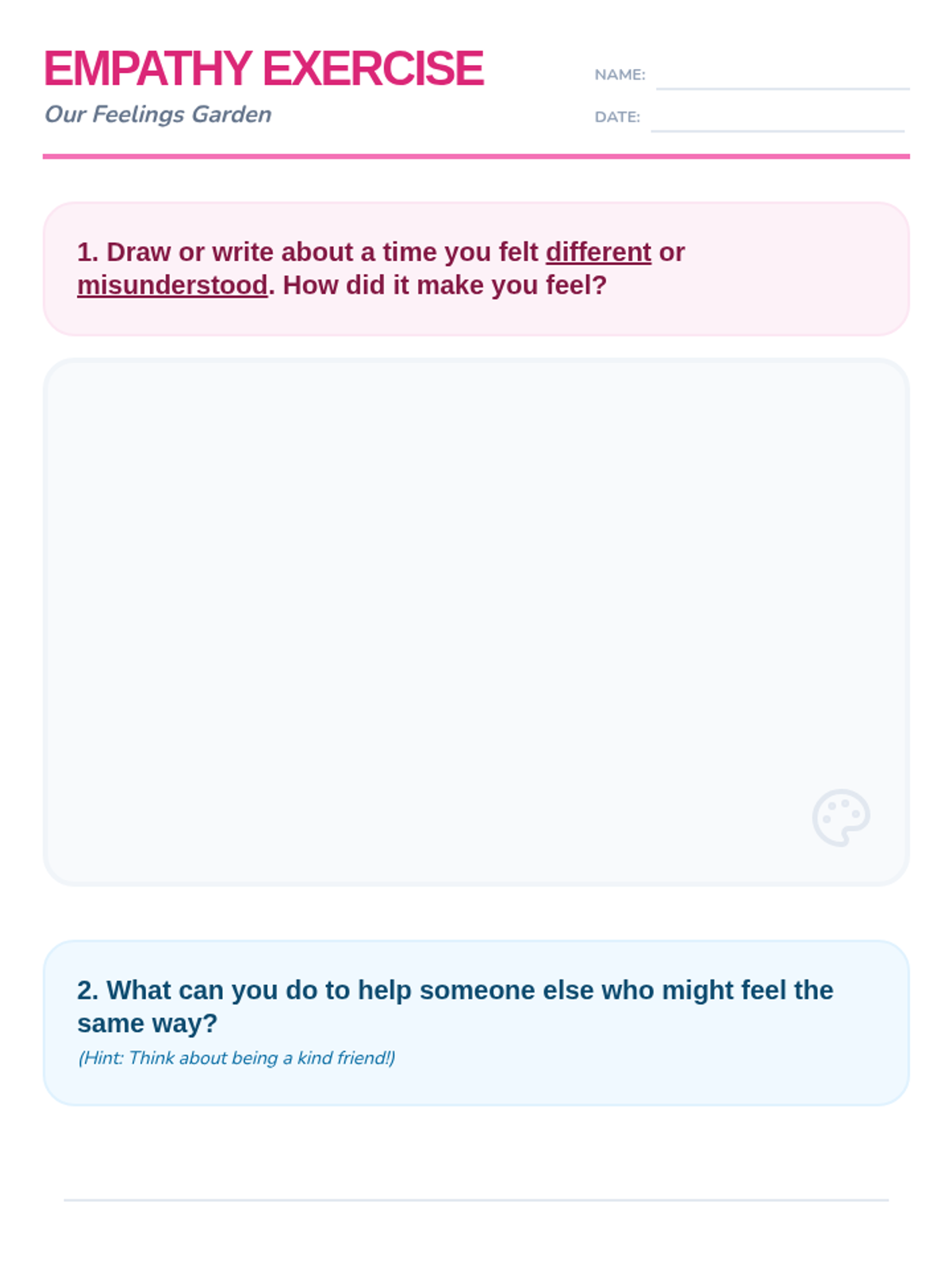 EMPATHY EXERCISE

Our Feelings Garden

NAME: ____

DATE: ____

1. Draw or write about a time you felt different or misunderstood. How did it make you feel?

2. What can you do to help someone else who might feel the same way?

(Hint: Think about being a kind friend!)

____